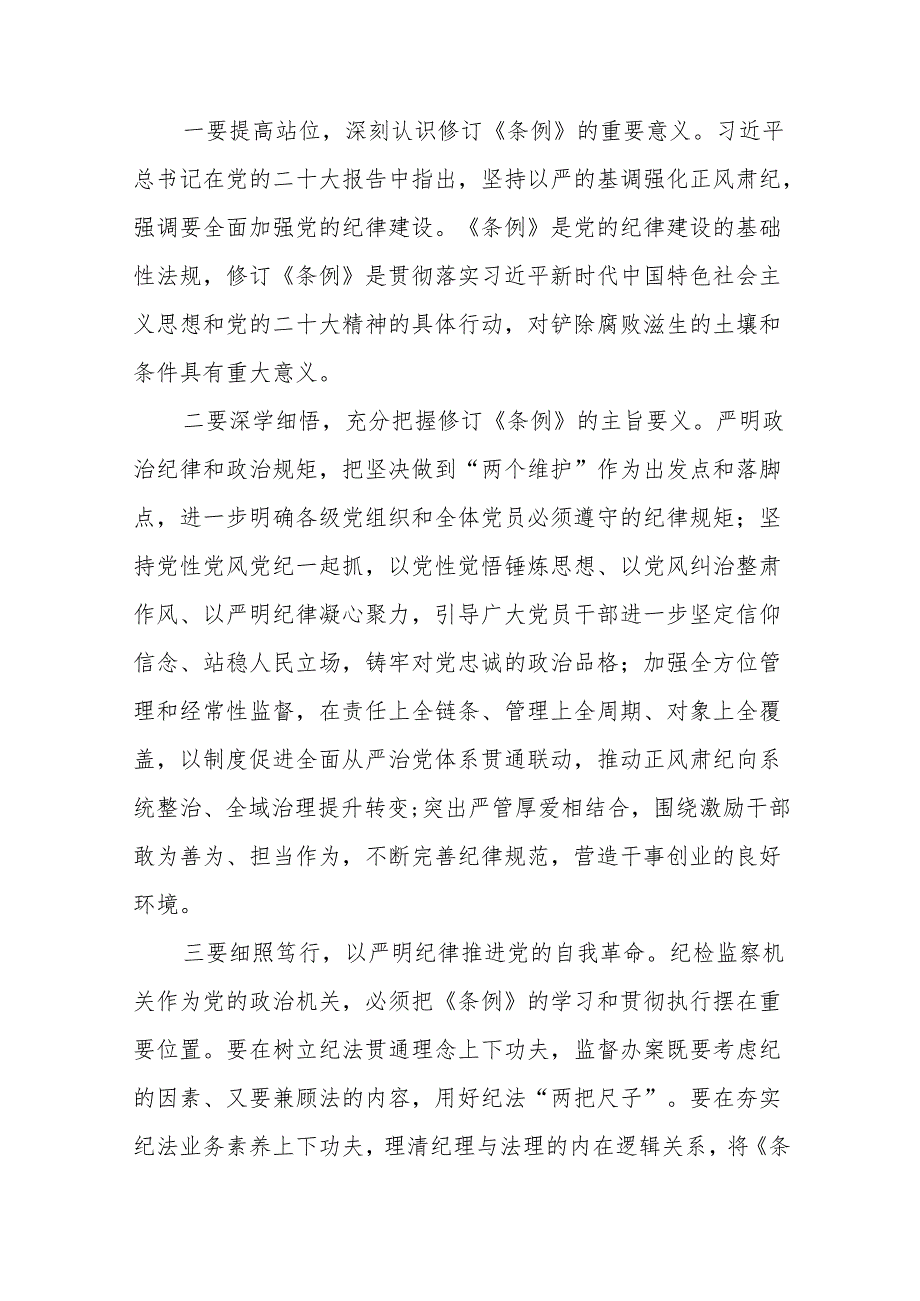 一要提高站位，深刻认识修订《条例》的重要意义。习近平总书记在党的二十大报告中指出，坚持以严的基调强化正风肃纪，强调要全面加强党的纪律建设。《条例》是党的纪律建设的基础性法规，修订《条例》是贯彻落实习近平新时代中国特色社会主义思想和党的二十大精神的具体行动，对铲除腐败滋生的土壤和条件具有重大意义。

二要深学细悟，充分把握修订《条例》的主旨要义。严明政治纪律和政治规矩，把坚决做到“两个维护”作为出发点和落脚点，进一步明确各级党组织和全体党员必须遵守的纪律规矩；坚持党性党风党纪一起抓，以党性觉悟锤炼思想、以党风纠治整肃作风、以严明纪律凝心聚力，引导广大党员干部进一步坚定信仰信念、站稳人民立场，铸牢对党忠诚的政治品格；加强全方位管理和经常性监督，在责任上全链条、管理上全周期、对象上全覆盖，以制度促进全面从严治党体系贯通联动，推动正风肃纪向系统整治、全域治理提升转变；突出严管厚爱相结合，围绕激励干部敢为善为、担当作为，不断完善纪律规范，营造干事创业的良好环境。

三要细照笃行，以严明纪律推进党的自我革命。纪检监察机关作为党的政治机关，必须把《条例》的学习和贯彻执行摆在重要位置。要在树立纪法贯通理念上下功夫，监督办案既要考虑纪的因素、又要兼顾法的内容，用好纪法“两把尺子”。要在夯实纪法业务素养上下功夫，理清纪理与法理的内在逻辑关系，将《条